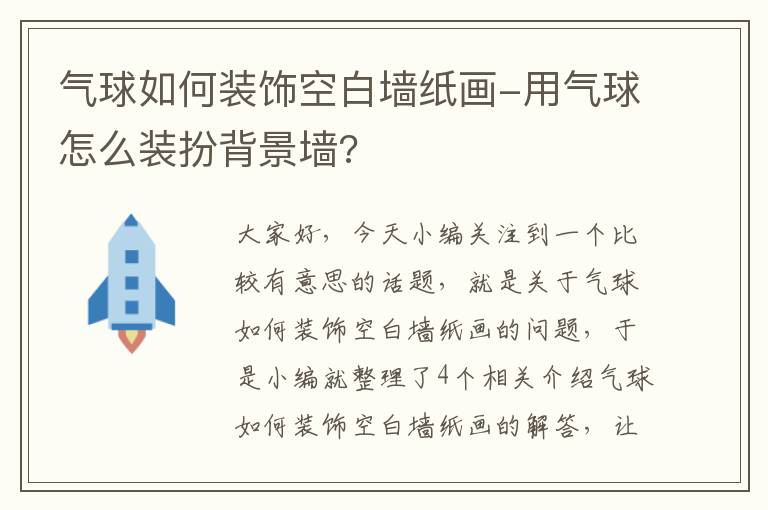 气球如何装饰空白墙纸画-用气球怎么装扮背景墙?

大家好，今天小编关注到一个比较有意思的话题，就是关于气球如何装饰空白墙纸画的问题，于是小编就整理了4个相关介绍气球如何装饰空白墙纸画的解答，让